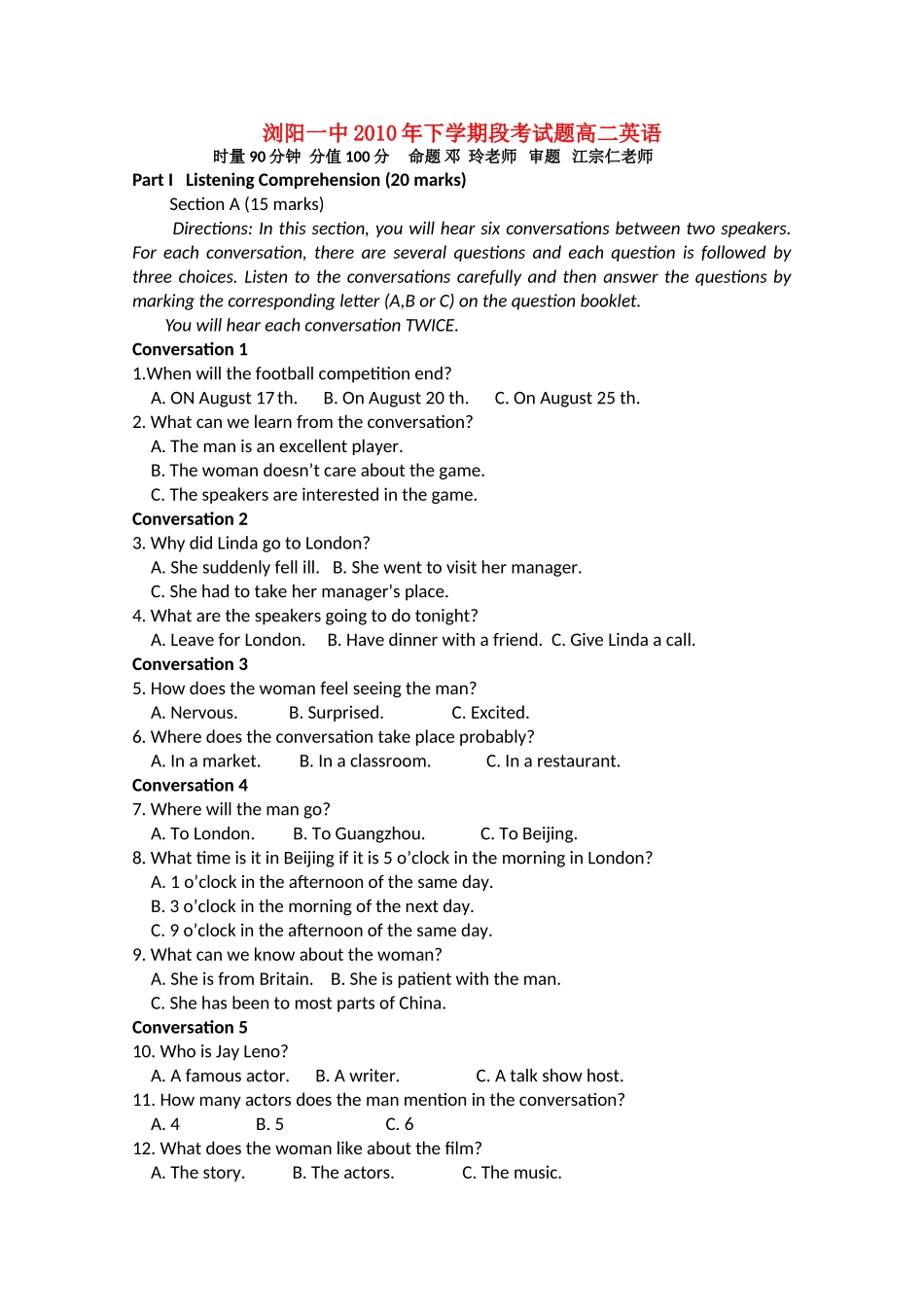 浏阳一中2010年下学期段考试题高二英语

时量90分钟 分值100分 命题 邓 玲老师 审题 江宗仁老师

Part I Listening Comprehension (20 marks)

Section A (15 marks)

Directions: In this section, you will hear six conversations between two speakers. For each conversation, there are several questions and each question is followed by three choices. Listen to the conversations carefully and then answer the questions by marking the corresponding letter (A,B or C) on the question booklet.

You will hear each conversation TWICE.

Conversation 1

1.When will the football competition end?
A. ON August 17 th. B. On August 20 th. C. On August 25 th.

2. What can we learn from the conversation?
A. The man is an excellent player.
B. The woman doesn't care about the game.
C. The speakers are interested in the game.

Conversation 2

3. Why did Linda go to London?
A. She suddenly fell ill. B. She went to visit her manager.
C. She had to take her manager's place.

4. What are the speakers going to do tonight?
A. Leave for London. B. Have dinner with a friend. C. Give Linda a call.

Conversation 3

5. How does the woman feel seeing the man?
A. Nervous. B. Surprised. C. Excited.

6. Where does the conversation take place probably?
A. In a market. B. In a classroom. C. In a restaurant.

Conversation 4

7. Where will the man go?
A. To London. B. To Guangzhou. C. To Beijing.

8. What time is it in Beijing if it is 5 o'clock in the morning in London?
A. 1 o'clock in the afternoon of the same day.
B. 3 o'clock in the morning of the next day.
C. 9 o'clock in the afternoon of the same day.

9. What can we know about the woman?
A. She is from Britain. B. She is patient with the man.
C. She has been to most parts of China.

Conversation 5

10. Who is Jay Leno?
A. A famous actor. B. A writer. C. A talk show host.

11. How many actors does the man mention in the conversation?
A. 4 B. 5 C. 6

12. What does the woman like about the film?
A. The story. B. The actors. C. The music.